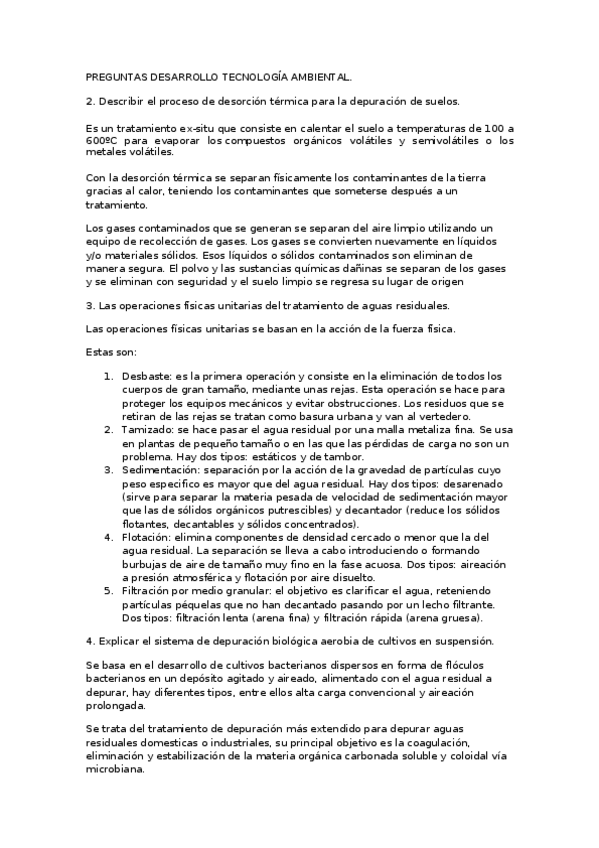 PREGUNTAS DESARROLLO TECNOLOGÍA AMBIENTAL.

2. Describir el proceso de desorción térmica para la depuración de suelos.

Es un tratamiento ex-situ que consiste en calentar el suelo a temperaturas de 100 a 600ºC para evaporar los compuestos orgánicos volátiles y semivolátiles o los metales volátiles.

Con la desorción térmica se separan físicamente los contaminantes de la tierra gracias al calor, teniendo los contaminantes que someterse después a un tratamiento.

Los gases contaminados que se generan se separan del aire limpio utilizando un equipo de recolección de gases. Los gases se convierten nuevamente en líquidos y/o materiales sólidos. Esos líquidos o sólidos contaminados son eliminan de manera segura. El polvo y las sustancias químicas dañinas se separan de los gases y se eliminan con seguridad y el suelo limpio se regresa su lugar de origen

3. Las operaciones físicas unitarias del tratamiento de aguas residuales.

Las operaciones físicas unitarias se basan en la acción de la fuerza física.

Estas son:

1. Desbaste: es la primera operación y consiste en la eliminación de todos los cuerpos de gran tamaño, mediante unas rejas. Esta operación se hace para proteger los equipos mecánicos y evitar obstrucciones. Los residuos que se retiran de las rejas se tratan como basura urbana y van al vertedero.
2. Tamizado: se hace pasar el agua residual por una malla metaliza fina. Se usa en plantas de pequeño tamaño o en las que las pérdidas de carga no son un problema. Hay dos tipos: estáticos y de tambor.
3. Sedimentación: separación por la acción de la gravedad de partículas cuyo peso especifico es mayor que del agua residual. Hay dos tipos: desarenado (sirve para separar la materia pesada de velocidad de sedimentación mayor que las de sólidos orgánicos putrescibles) y decantador (reduce los sólidos flotantes, decantables y sólidos concentrados).
4. Flotación: elimina componentes de densidad cercado o menor que la del agua residual. La separación se lleva a cabo introduciendo o formando burbujas de aire de tamaño muy fino en la fase acuosa. Dos tipos: aireación a presión atmosférica y flotación por aire disuelto.
5. Filtración por medio granular: el objetivo es clarificar el agua, reteniendo partículas péquelas que no han decantado pasando por un lecho filtrante. Dos tipos: filtración lenta (arena fina) y filtración rápida (arena gruesa).

4. Explicar el sistema de depuración biológica aerobia de cultivos en suspensión.

Se basa en el desarrollo de cultivos bacterianos dispersos en forma de flóculos bacterianos en un depósito agitado y aireado, alimentado con el agua residual a depurar, hay diferentes tipos, entre ellos alta carga convencional y aireación prolongada.

Se trata del tratamiento de depuración más extendido para depurar aguas residuales domesticas o industriales, su principal objetivo es la coagulación, eliminación y estabilización de la materia orgánica carbonada soluble y coloidal vía microbiana.